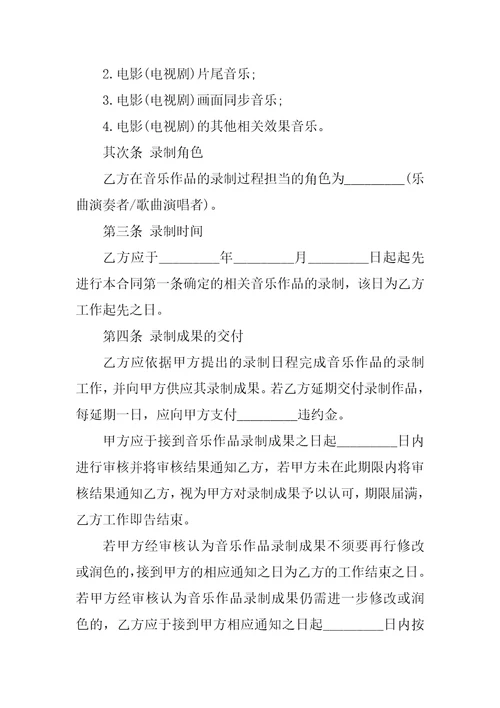 2.电影(电视剧)片尾音乐;

3.电影(电视剧)画面同步音乐;

4.电影(电视剧)的其他相关效果音乐。

其次条 录制角色

乙方在音乐作品的录制过程担当的角色为________(乐曲演奏者/歌曲演唱者)。

第三条 录制时间

乙方应于________年________月________日起起先进行本合同第一条确定的相关音乐作品的录制，该日为乙方工作起先之日。

第四条 录制成果的交付

乙方应依据甲方提出的录制日程完成音乐作品的录制工作，并向甲方供应其录制成果。若乙方延期交付录制作品，每延期一日，应向甲方支付________违约金。

甲方应于接到音乐作品录制成果之日起________日内进行审核并将审核结果通知乙方，若甲方未在此期限内将审核结果通知乙方，视为甲方对录制成果予以认可，期限届满，乙方工作即告结束。

若甲方经审核认为音乐作品录制成果不须要再行修改或润色的，接到甲方的相应通知之日为乙方的工作结束之日。若甲方经审核认为音乐作品录制成果仍需进一步修改或润色的，乙方应于接到甲方相应通知之日起________日内按